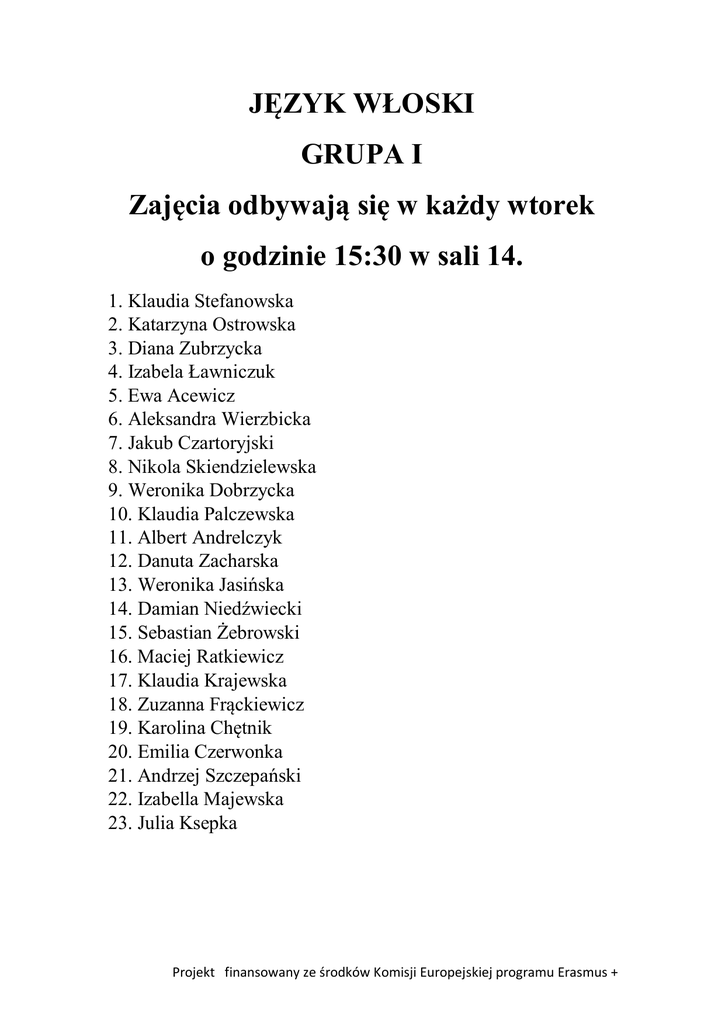 JĘZYK WŁOSKI

GRUPA I

Zajęcia odbywają się w każdy wtorek

o godzinie 15:30 w sali 14.

1. Klaudia Stefanowska
2. Katarzyna Ostrowska
3. Diana Zubrzycka
4. Izabela Ławniczuk
5. Ewa Acewicz
6. Aleksandra Wierzbicka
7. Jakub Czartoryjski
8. Nikola Skiendzielewska
9. Weronika Dobrzycka
10. Klaudia Palczewska
11. Albert Andrelczyk
12. Danuta Zacharska
13. Weronika Jasińska
14. Damian Niedźwiecki
15. Sebastian Żebrowski
16. Maciej Ratkiewicz
17. Klaudia Krajewska
18. Zuzanna Frąckiewicz
19. Karolina Chętnik
20. Emilia Czerwonka
21. Andrzej Szczepański
22. Izabella Majewska
23. Julia Ksepka

Projekt finansowany ze środków Komisji Europejskiej programu Erasmus +